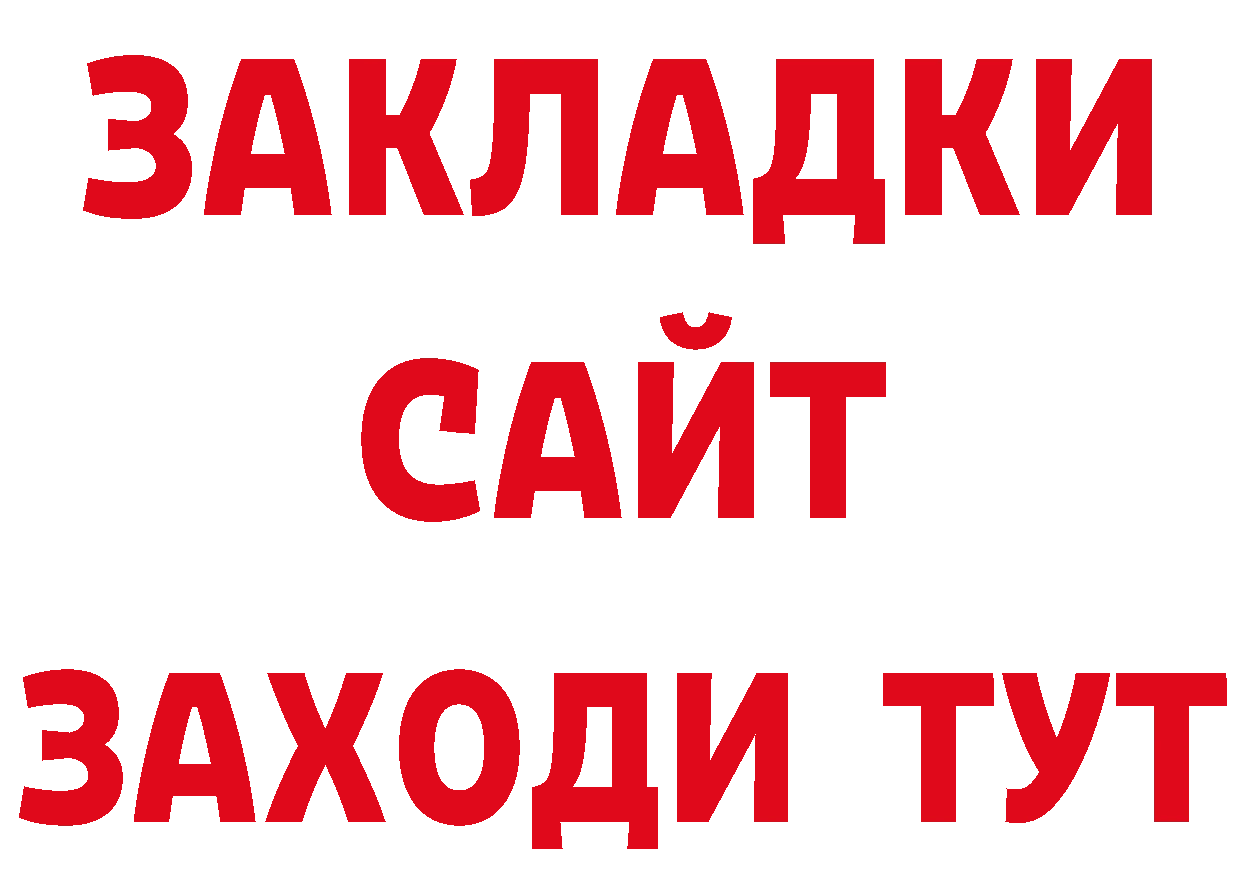 ЗАКЛАДКИ
САЙТ
ЗАХОДИ ТУТ